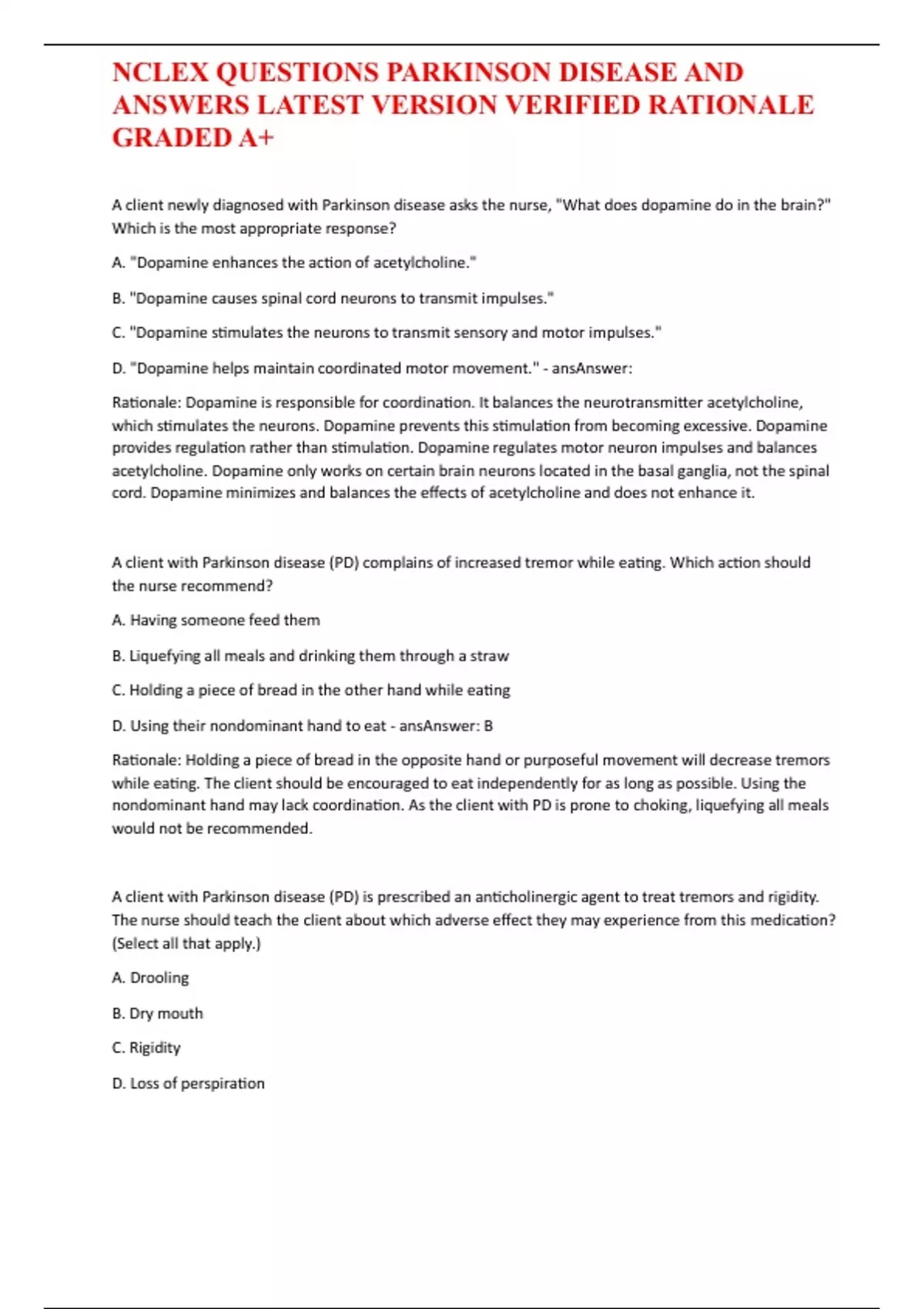 NCLEX QUESTIONS PARKINSON DISEASE AND ANSWERS LATEST VERSION VERIFIED RATIONALE GRADED A+

A client newly diagnosed with Parkinson disease asks the nurse, "What does dopamine do in the brain?" Which is the most appropriate response?

A. "Dopamine enhances the action of acetylcholine."

B. "Dopamine causes spinal cord neurons to transmit impulses."

C. "Dopamine stimulates the neurons to transmit sensory and motor impulses."

D. "Dopamine helps maintain coordinated motor movement." - ansAnswer:

Rationale: Dopamine is responsible for coordination. It balances the neurotransmitter acetylcholine, which stimulates the neurons. Dopamine prevents this stimulation from becoming excessive. Dopamine provides regulation rather than stimulation. Dopamine regulates motor neuron impulses and balances acetylcholine. Dopamine only works on certain brain neurons located in the basal ganglia, not the spinal cord. Dopamine minimizes and balances the effects of acetylcholine and does not enhance it.

A client with Parkinson disease (PD) complains of increased tremor while eating. Which action should the nurse recommend?

A. Having someone feed them

B. Liquefying all meals and drinking them through a straw

C. Holding a piece of bread in the other hand while eating

D. Using their nondominant hand to eat - ansAnswer: B

Rationale: Holding a piece of bread in the opposite hand or purposeful movement will decrease tremors while eating. The client should be encouraged to eat independently for as long as possible. Using the nondominant hand may lack coordination. As the client with PD is prone to choking, liquefying all meals would not be recommended.

A client with Parkinson disease (PD) is prescribed an anticholinergic agent to treat tremors and rigidity. The nurse should teach the client about which adverse effect they may experience from this medication? (Select all that apply.)

A. Drooling

B. Dry mouth

C. Rigidity

D. Loss of perspiration